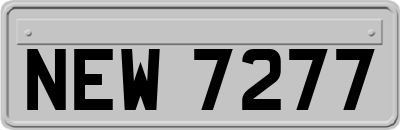 NEW 7277